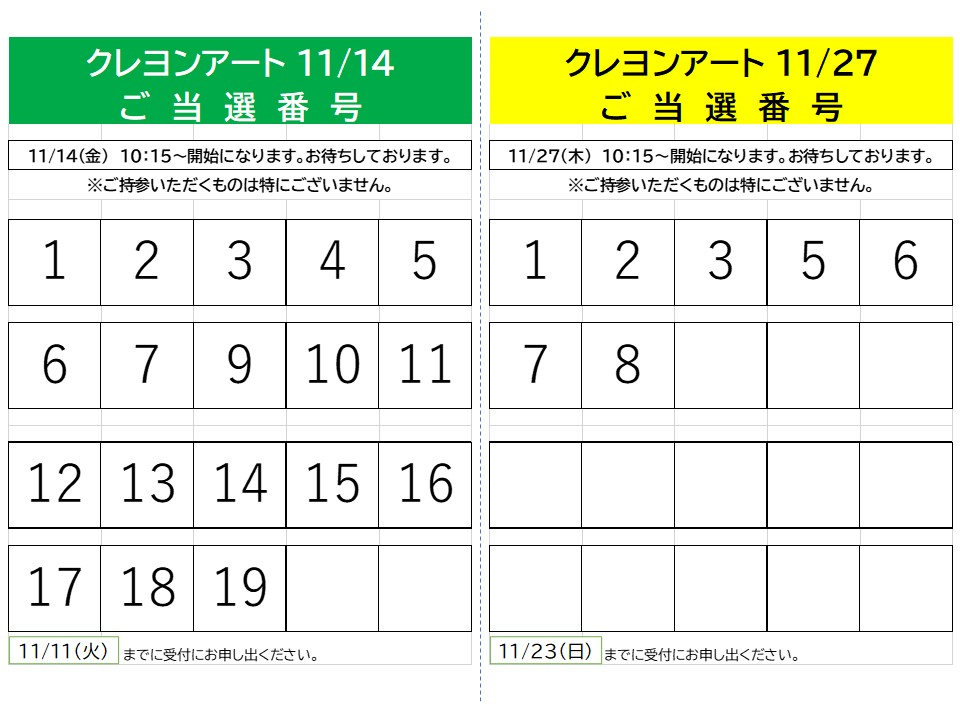 クレヨンアート 11/14
ご 当 選 番 号

11/14(金) 10:15～開始になります。お待ちしております。
※ご持参いただくものは特にございません。

| 1 | 2 | 3 | 4 | 5 |
|---|---|---|---|---|
| 6 | 7 | 9 | 10 | 11 |
| 12 | 13 | 14 | 15 | 16 |
| 17 | 18 | 19 | | |

11/11(火) までに受付にお申し出ください。

クレヨンアート 11/27
ご 当 選 番 号

11/27(木) 10:15～開始になります。お待ちしております。
※ご持参いただくものは特にございません。

| 1 | 2 | 3 | 5 | 6 |
|---|---|---|---|---|
| 7 | 8 | | | |
| | | | | |
| | | | | |

11/23(日) までに受付にお申し出ください。